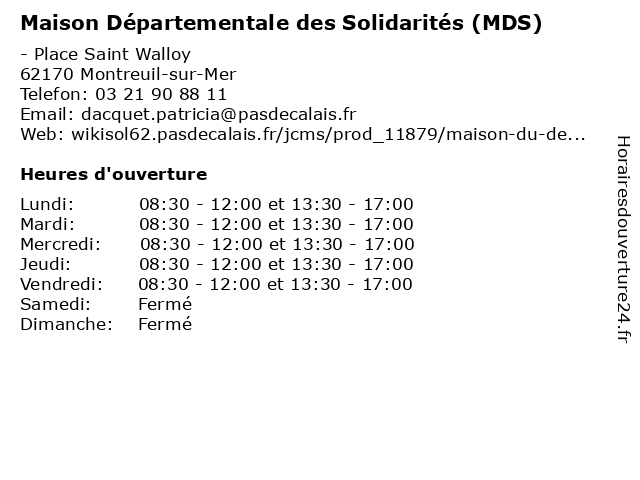 Maison Départementale des Solidarités (MDS)

- Place Saint Walloy
62170 Montreuil-sur-Mer
Telefon: 03 21 90 88 11
Email: dacquet.patricia@pasdecalais.fr
Web: wikisol62.pasdecalais.fr/jcms/prod_11879/maison-du-de...

Heures d'ouverture

Lundi: 08:30 - 12:00 et 13:30 - 17:00
Mardi: 08:30 - 12:00 et 13:30 - 17:00
Mercredi: 08:30 - 12:00 et 13:30 - 17:00
Jeudi: 08:30 - 12:00 et 13:30 - 17:00
Vendredi: 08:30 - 12:00 et 13:30 - 17:00
Samedi: Fermé
Dimanche: Fermé

Horairesdouverture24.fr